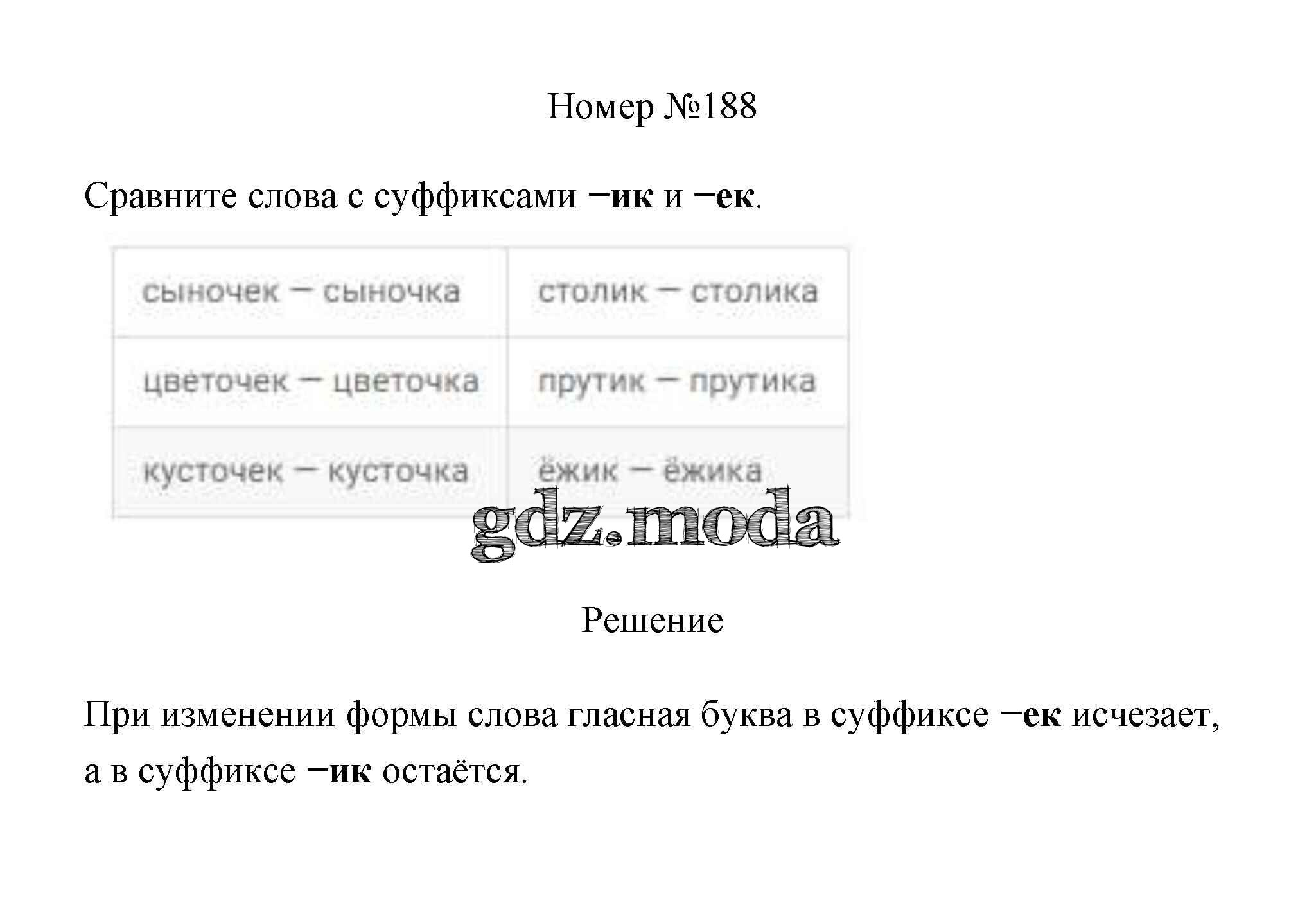 Номер №188

Сравните слова с суффиксами −ик и −ек.

| сыночек — сыночка | столик — столика |
|---|---|
| цветочек — цветочка | прутик — прутика |
| кусточек — кусточка | ёжик — ёжика |

Решение

При изменении формы слова гласная буква в суффиксе −ек исчезает, а в суффиксе −ик остаётся.

gdz.moda